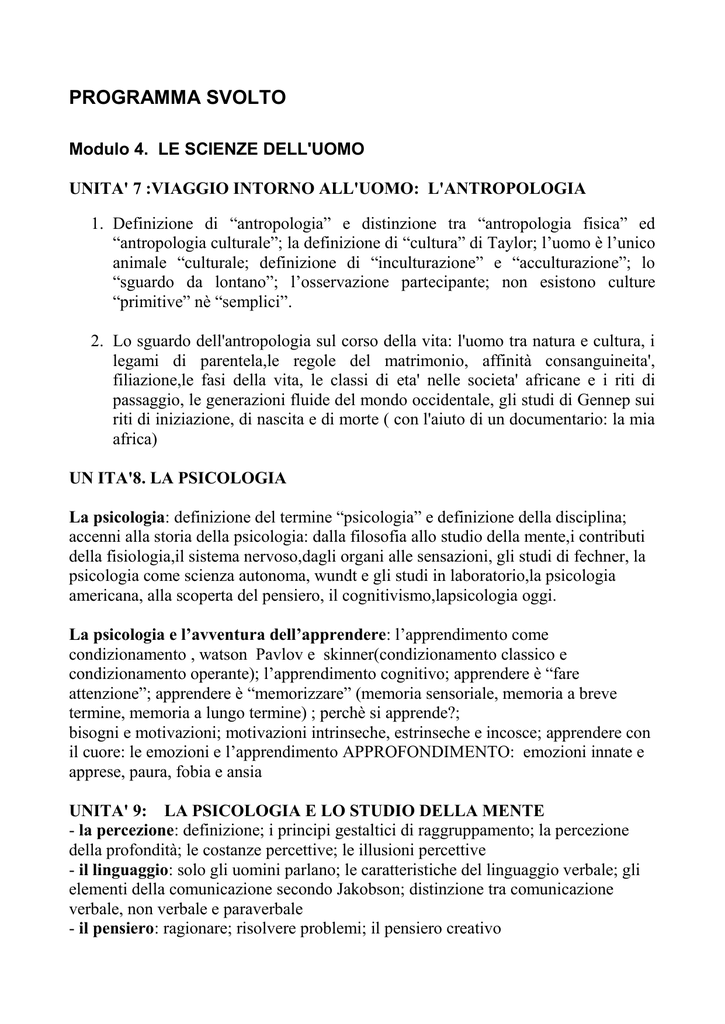 PROGRAMMA SVOLTO

Modulo 4. LE SCIENZE DELL'UOMO

UNITA' 7 :VIAGGIO INTORNO ALL'UOMO: L'ANTROPOLOGIA

1. Definizione di “antropologia” e distinzione tra “antropologia fisica” ed “antropologia culturale”; la definizione di “cultura” di Taylor; l’uomo è l’unico animale “culturale; definizione di “inculturazione” e “acculturazione”; lo “sguardo da lontano”; l’osservazione partecipante; non esistono culture “primitive” nè “semplici”.

2. Lo sguardo dell'antropologia sul corso della vita: l'uomo tra natura e cultura, i legami di parentela,le regole del matrimonio, affinità consanguineita', filiazione,le fasi della vita, le classi di eta' nelle societa' africane e i riti di passaggio, le generazioni fluide del mondo occidentale, gli studi di Gennep sui riti di iniziazione, di nascita e di morte ( con l'aiuto di un documentario: la mia africa)

UN ITA'8. LA PSICOLOGIA

La psicologia: definizione del termine “psicologia” e definizione della disciplina; accenni alla storia della psicologia: dalla filosofia allo studio della mente,i contributi della fisiologia,il sistema nervoso,dagli organi alle sensazioni, gli studi di fechner, la psicologia come scienza autonoma, wundt e gli studi in laboratorio,la psicologia americana, alla scoperta del pensiero, il cognitivismo,lapsicologia oggi.

La psicologia e l’avventura dell’apprendere: l’apprendimento come condizionamento , watson Pavlov e skinner(condizionamento classico e condizionamento operante); l’apprendimento cognitivo; apprendere è “fare attenzione”; apprendere è “memorizzare” (memoria sensoriale, memoria a breve termine, memoria a lungo termine) ; perchè si apprende?;
bisogni e motivazioni; motivazioni intrinseche, estrinseche e incosce; apprendere con il cuore: le emozioni e l’apprendimento APPROFONDIMENTO: emozioni innate e apprese, paura, fobia e ansia

UNITA' 9: LA PSICOLOGIA E LO STUDIO DELLA MENTE
- la percezione: definizione; i principi gestaltici di raggruppamento; la percezione della profondità; le costanze percettive; le illusioni percettive
- il linguaggio: solo gli uomini parlano; le caratteristiche del linguaggio verbale; gli elementi della comunicazione secondo Jakobson; distinzione tra comunicazione verbale, non verbale e paraverbale
- il pensiero: ragionare; risolvere problemi; il pensiero creativo